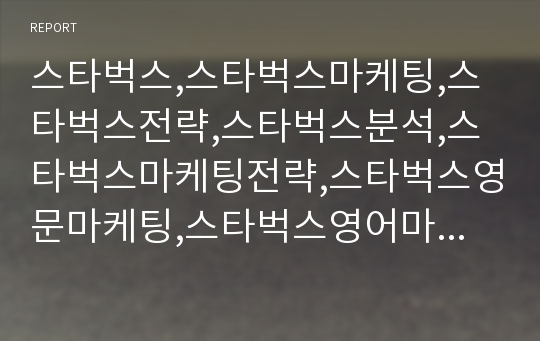 REPORT

스타벅스,스타벅스마케팅,스타벅스전략,스타벅스분석,스타벅스마케팅전략,스타벅스영문마케팅,스타벅스영어마...